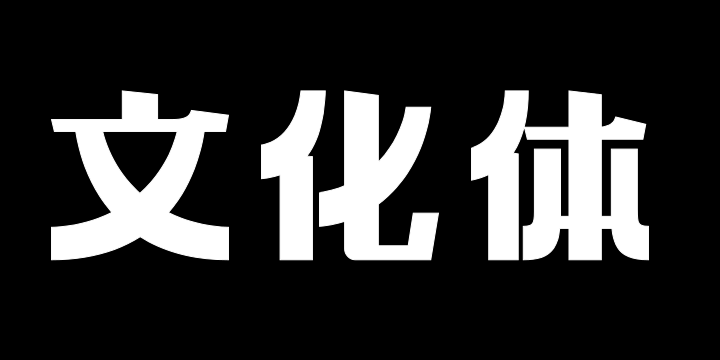 文化体